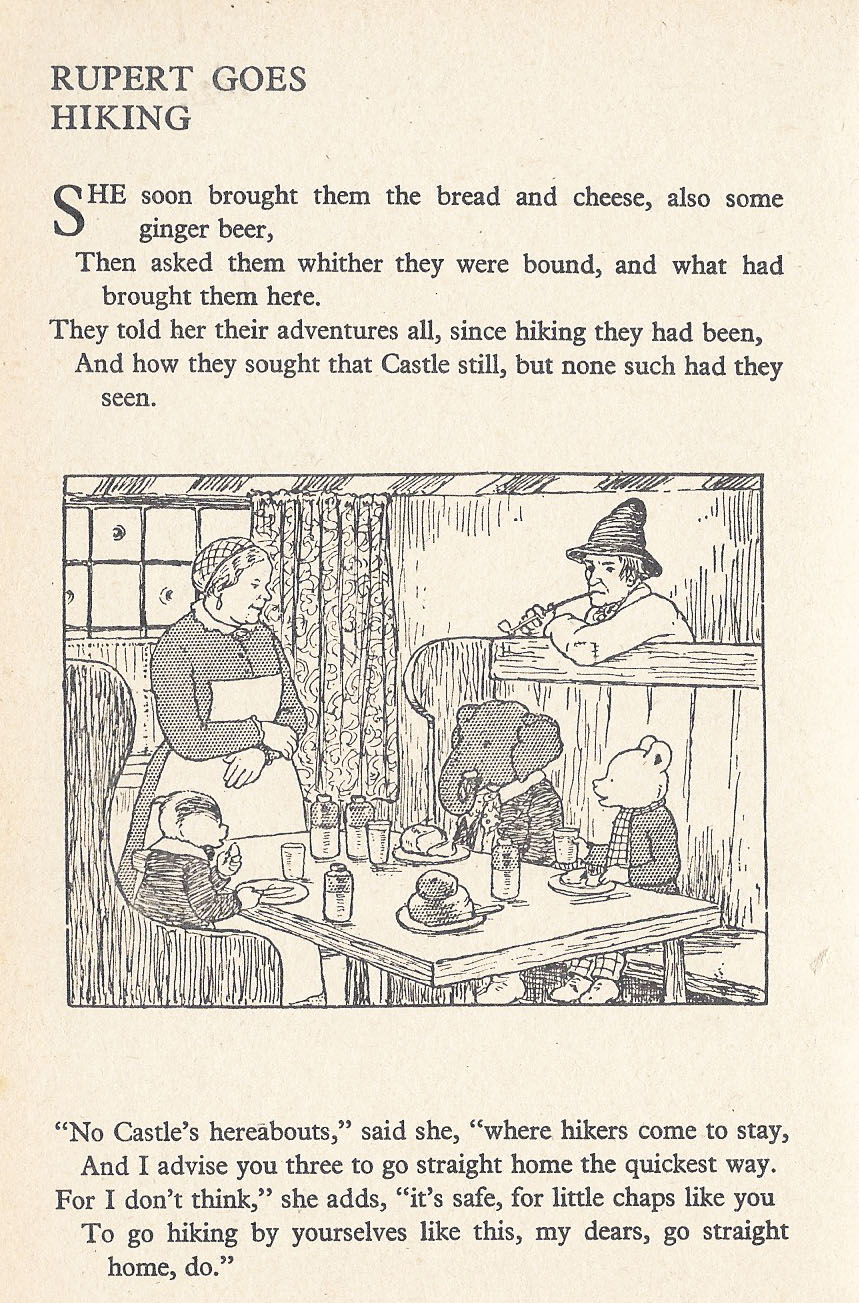 RUPERT GOES
HIKING

SHE soon brought them the bread and cheese, also some ginger beer,
Then asked them whither they were bound, and what had brought them here.
They told her their adventures all, since hiking they had been,
And how they sought that Castle still, but none such had they seen.

"No Castle's hereabouts," said she, "where hikers come to stay,
And I advise you three to go straight home the quickest way.
For I don't think," she adds, "it's safe, for little chaps like you
To go hiking by yourselves like this, my dears, go straight home, do."